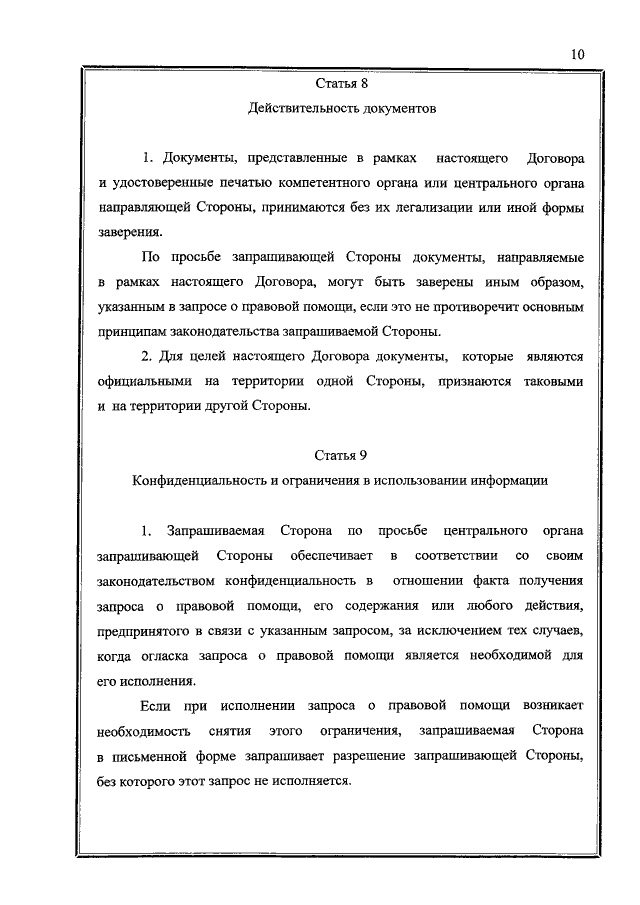 10

Статья 8

Действительность документов

1. Документы, представленные в рамках настоящего Договора и удостоверенные печатью компетентного органа или центрального органа направляющей Стороны, принимаются без их легализации или иной формы заверения.

По просьбе запрашивающей Стороны документы, направляемые в рамках настоящего Договора, могут быть заверены иным образом, указанным в запросе о правовой помощи, если это не противоречит основным принципам законодательства запрашиваемой Стороны.

2. Для целей настоящего Договора документы, которые являются официальными на территории одной Стороны, признаются таковыми и на территории другой Стороны.

Статья 9

Конфиденциальность и ограничения в использовании информации

1. Запрашиваемая Сторона по просьбе центрального органа запрашивающей Стороны обеспечивает в соответствии со своим законодательством конфиденциальность в отношении факта получения запроса о правовой помощи, его содержания или любого действия, предпринятого в связи с указанным запросом, за исключением тех случаев, когда огласка запроса о правовой помощи является необходимой для его исполнения.

Если при исполнении запроса о правовой помощи возникает необходимость снятия этого ограничения, запрашиваемая Сторона в письменной форме запрашивает разрешение запрашивающей Стороны, без которого этот запрос не исполняется.